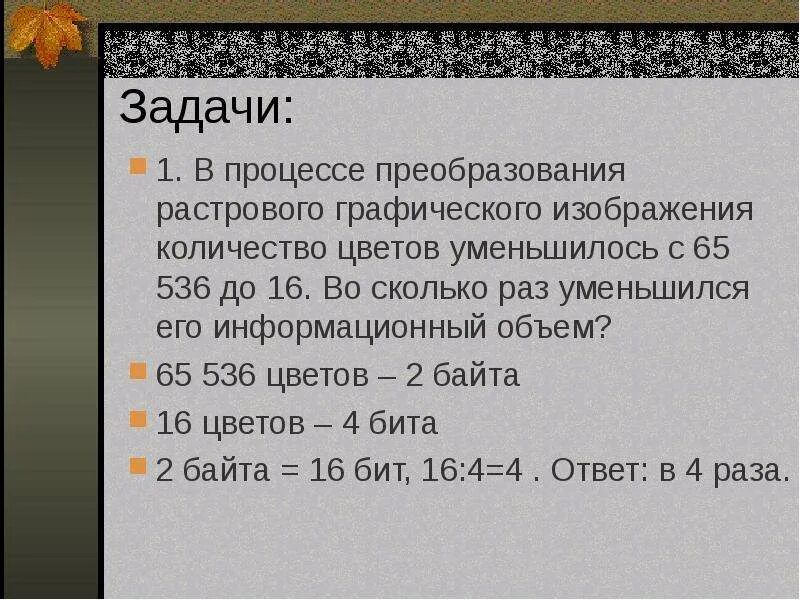 Задачи:

1. В процессе преобразования растрового графического изображения количество цветов уменьшилось с 65 536 до 16. Во сколько раз уменьшился его информационный объем?

65 536 цветов – 2 байта

16 цветов – 4 бита

2 байта = 16 бит, 16:4=4 . Ответ: в 4 раза.